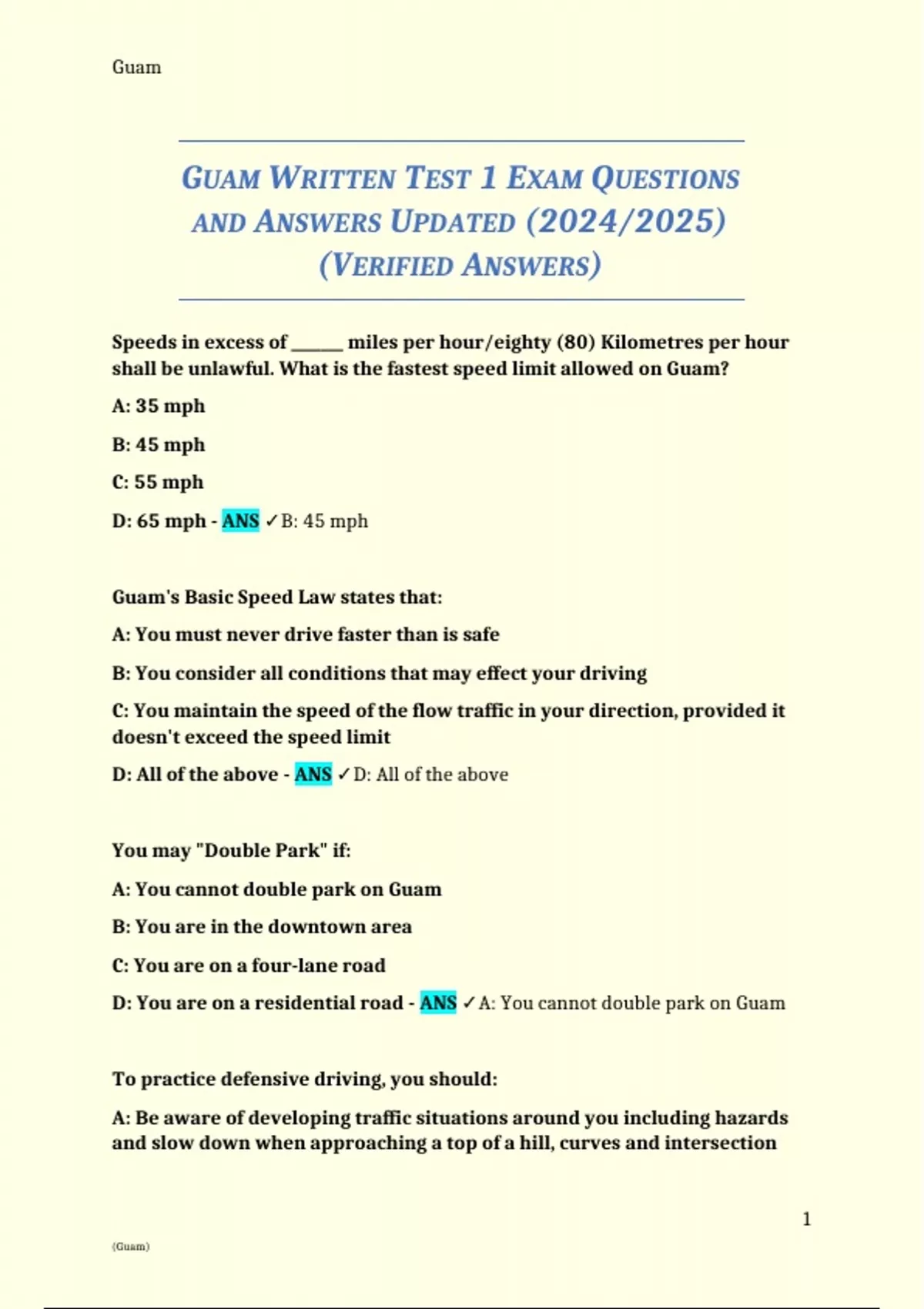 Guam

GUAM WRITTEN TEST 1 EXAM QUESTIONS AND ANSWERS UPDATED (2024/2025) (VERIFIED ANSWERS)

Speeds in excess of ______ miles per hour/eighty (80) Kilometres per hour shall be unlawful. What is the fastest speed limit allowed on Guam?

A: 35 mph

B: 45 mph

C: 55 mph

D: 65 mph - ANS ✓B: 45 mph

Guam's Basic Speed Law states that:

A: You must never drive faster than is safe

B: You consider all conditions that may effect your driving

C: You maintain the speed of the flow traffic in your direction, provided it doesn't exceed the speed limit

D: All of the above - ANS ✓D: All of the above

You may "Double Park" if:

A: You cannot double park on Guam

B: You are in the downtown area

C: You are on a four-lane road

D: You are on a residential road - ANS ✓A: You cannot double park on Guam

To practice defensive driving, you should:

A: Be aware of developing traffic situations around you including hazards and slow down when approaching a top of a hill, curves and intersection

1

(Guam)